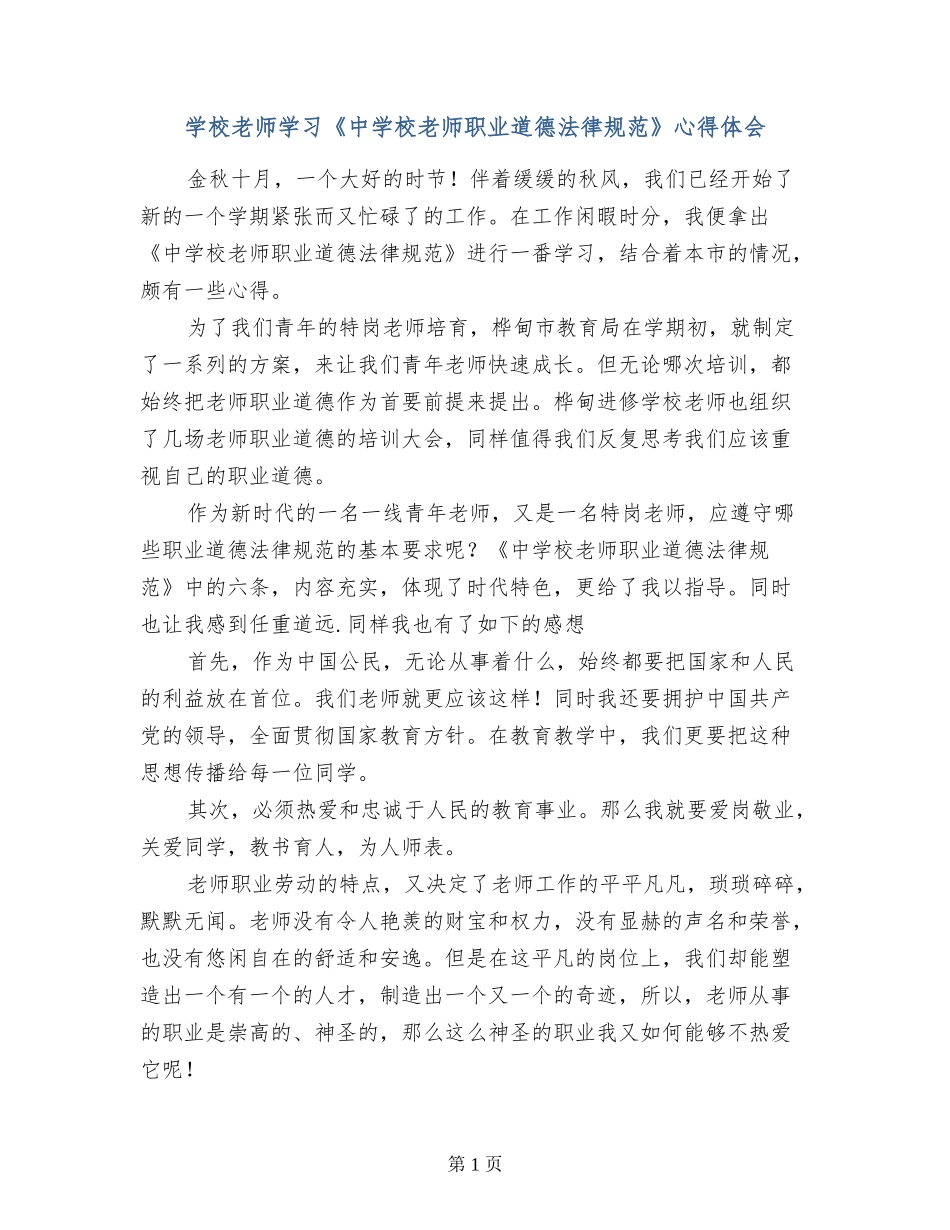 学校老师学习《中学校老师职业道德法律规范》心得体会

金秋十月，一个大好的时节！伴着缓缓的秋风，我们已经开始了新的一个学期紧张而又忙碌了的工作。在工作闲暇时分，我便拿出《中学校老师职业道德法律规范》进行一番学习，结合着本市的情况，颇有一些心得。

为了我们青年的特岗老师培育，桦甸市教育局在学期初，就制定了一系列的方案，来让我们青年老师快速成长。但无论哪次培训，都始终把老师职业道德作为首要前提来提出。桦甸进修学校老师也组织了几场老师职业道德的培训大会，同样值得我们反复思考我们应该重视自己的职业道德。

作为新时代的一名一线青年老师，又是一名特岗老师，应遵守哪些职业道德法律规范的基本要求呢？《中学校老师职业道德法律规范》中的六条，内容充实，体现了时代特色，更给了我以指导。同时也让我感到任重道远.同样我也有了如下的感想

首先，作为中国公民，无论从事着什么，始终都要把国家和人民的利益放在首位。我们老师就更应该这样！同时我还要拥护中国共产党的领导，全面贯彻国家教育方针。在教育教学中，我们更要把这种思想传播给每一位同学。

其次，必须热爱和忠诚于人民的教育事业。那么我就要爱岗敬业，关爱同学，教书育人，为人师表。

老师职业劳动的特点，又决定了老师工作的平平凡凡，琐琐碎碎，默默无闻。老师没有令人艳羡的财宝和权力，没有显赫的声名和荣誉，也没有悠闲自在的舒适和安逸。但是在这平凡的岗位上，我们却能塑造出一个有一个的人才，制造出一个又一个的奇迹，所以，老师从事的职业是崇高的、神圣的，那么这么神圣的职业我又如何能够不热爱它呢！

第 1 页